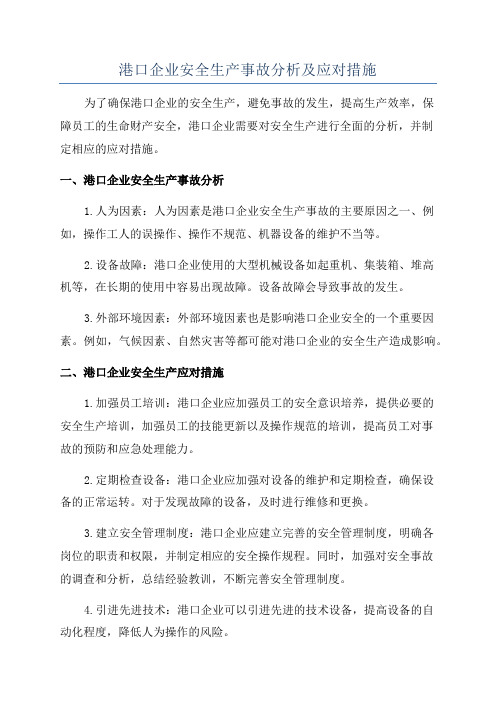 港口企业安全生产事故分析及应对措施

为了确保港口企业的安全生产，避免事故的发生，提高生产效率，保障员工的生命财产安全，港口企业需要对安全生产进行全面的分析，并制定相应的应对措施。

一、港口企业安全生产事故分析

1.人为因素：人为因素是港口企业安全生产事故的主要原因之一、例如，操作工人的误操作、操作不规范、机器设备的维护不当等。

2.设备故障：港口企业使用的大型机械设备如起重机、集装箱、堆高机等，在长期的使用中容易出现故障。设备故障会导致事故的发生。

3.外部环境因素：外部环境因素也是影响港口企业安全的一个重要因素。例如，气候因素、自然灾害等都可能对港口企业的安全生产造成影响。

二、港口企业安全生产应对措施

1.加强员工培训：港口企业应加强员工的安全意识培养，提供必要的安全生产培训，加强员工的技能更新以及操作规范的培训，提高员工对事故的预防和应急处理能力。

2.定期检查设备：港口企业应加强对设备的维护和定期检查，确保设备的正常运转。对于发现故障的设备，及时进行维修和更换。

3.建立安全管理制度：港口企业应建立完善的安全管理制度，明确各岗位的职责和权限，并制定相应的安全操作规程。同时，加强对安全事故的调查和分析，总结经验教训，不断完善安全管理制度。

4.引进先进技术：港口企业可以引进先进的技术设备，提高设备的自动化程度，降低人为操作的风险。